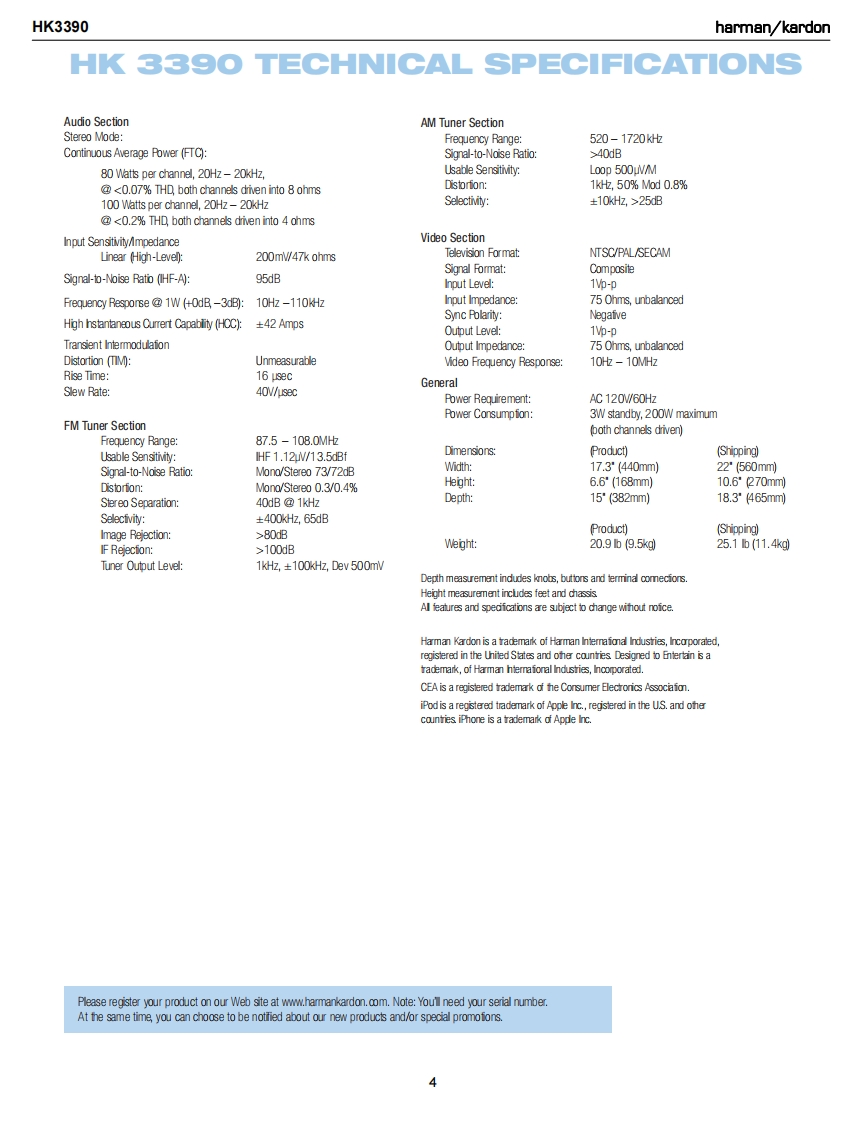 HK3390

harman/kardon

HK 3390 TECHNICAL SPECIFICATIONS

Audio Section
Stereo Mode:
Continuous Average Power (FTC):
80 Watts per channel, 20Hz – 20kHz,
@ <0.07% THD, both channels driven into 8 ohms
100 Watts per channel, 20Hz – 20kHz
@ <0.2% THD, both channels driven into 4 ohms

Input Sensitivity/Impedance
Linear (High-Level): 200mV/47k ohms

Signal-to-Noise Ratio (IHF-A): 95dB

Frequency Response @ 1W (+0dB, –3dB): 10Hz –110kHz

High Instantaneous Current Capability (HCC): ±42 Amps

Transient Intermodulation
Distortion (TIM): Unmeasurable
Rise Time: 16 μsec
Slew Rate: 40V/μsec

FM Tuner Section
Frequency Range: 87.5 – 108.0MHz
Usable Sensitivity: IHF 1.12μV/13.5dBf
Signal-to-Noise Ratio: Mono/Stereo 73/72dB
Distortion: Mono/Stereo 0.3/0.4%
Stereo Separation: 40dB @ 1kHz
Selectivity: ±400kHz, 65dB
Image Rejection: >80dB
IF Rejection: >100dB
Tuner Output Level: 1kHz, ±100kHz, Dev 500mV

AM Tuner Section
Frequency Range: 520 – 1720kHz
Signal-to-Noise Ratio: >40dB
Usable Sensitivity: Loop 500μV/M
Distortion: 1kHz, 50% Mod 0.8%
Selectivity: ±10kHz, >25dB

Video Section
Television Format: NTSC/PAL/SECAM
Signal Format: Composite
Input Level: 1Vp-p
Input Impedance: 75 Ohms, unbalanced
Sync Polarity: Negative
Output Level: 1Vp-p
Output Impedance: 75 Ohms, unbalanced
Video Frequency Response: 10Hz – 10MHz

General
Power Requirement: AC 120V/60Hz
Power Consumption: 3W standby, 200W maximum (both channels driven)

| Dimensions: | (Product) | (Shipping) |
|---|---|---|
| Width: | 17.3" (440mm) | 22" (560mm) |
| Height: | 6.6" (168mm) | 10.6" (270mm) |
| Depth: | 15" (382mm) | 18.3" (465mm) |
| | (Product) | (Shipping) |
| Weight: | 20.9 lb (9.5kg) | 25.1 lb (11.4kg) |

Depth measurement includes knobs, buttons and terminal connections.
Height measurement includes feet and chassis.
All features and specifications are subject to change without notice.

Harman Kardon is a trademark of Harman International Industries, Incorporated, registered in the United States and other countries. Designed to Entertain is a trademark, of Harman International Industries, Incorporated.

CEA is a registered trademark of the Consumer Electronics Association.

iPod is a registered trademark of Apple Inc., registered in the U.S. and other countries. iPhone is a trademark of Apple Inc.

Please register your product on our Web site at www.harmankardon.com. Note: You'll need your serial number. At the same time, you can choose to be notified about our new products and/or special promotions.

4